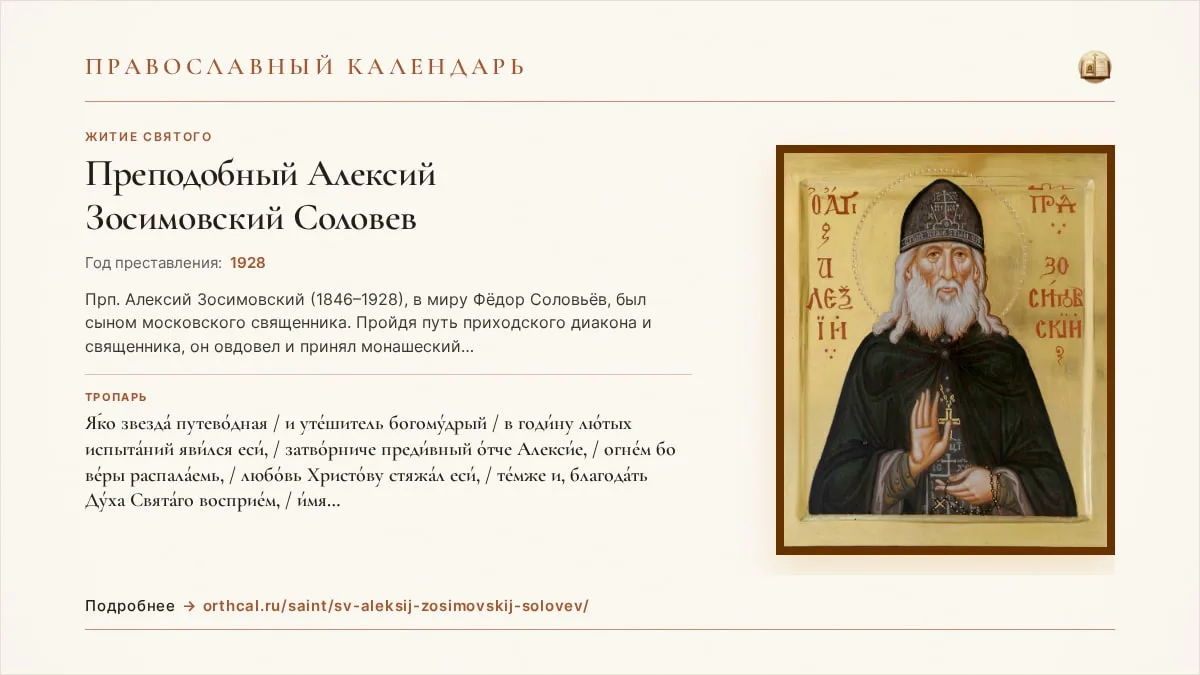 ПРАВОСЛАВНЫЙ КАЛЕНДАРЬ

ЖИТИЕ СВЯТОГО

Преподобный Алексий Зосимовский Соловев

Год преставления: 1928

Прп. Алексий Зосимовский (1846–1928), в миру Фёдор Соловьёв, был сыном московского священника. Пройдя путь приходского диакона и священника, он овдовел и принял монашеский...

ТРОПАРЬ

Я́ко звезда́ путево́дная / и уте́шитель богому́дрый / в годи́ну лю́тых испыта́ний яви́лся еси́, / затво́рниче преди́вный о́тче Алекси́е, / огне́м бо ве́ры распала́емь, / любо́вь Христо́ву стяжа́л еси́, / те́мже и, благода́ть Ду́ха Свята́го восприе́м, / и́мя...

Подробнее → orthcal.ru/saint/sv-aleksij-zosimovskij-solovev/